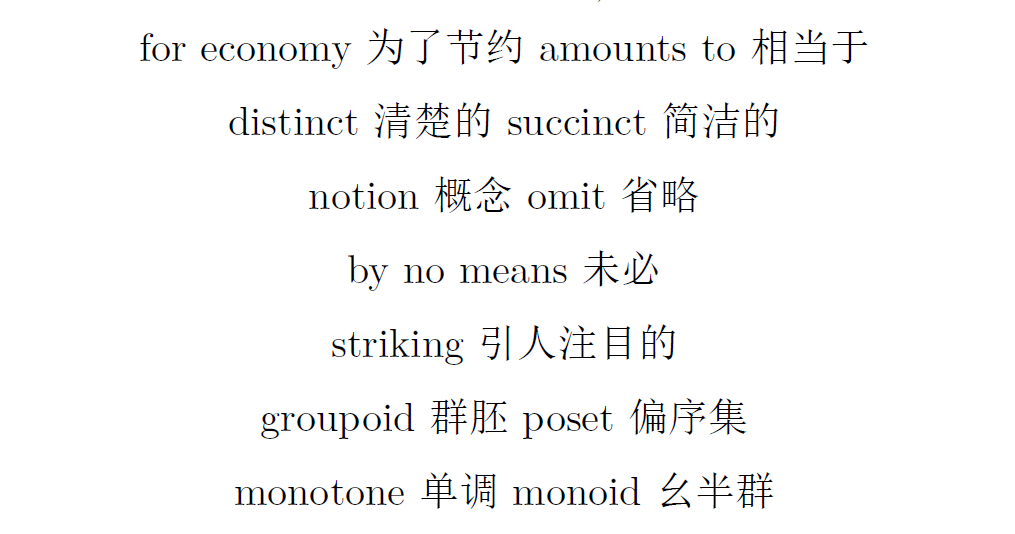 for economy 为了节约 amounts to 相当于

distinct 清楚的 succinct 简洁的

notion 概念 omit 省略

by no means 未必

striking 引人注目的

groupoid 群胚 poset 偏序集

monotone 单调 monoid 幺半群